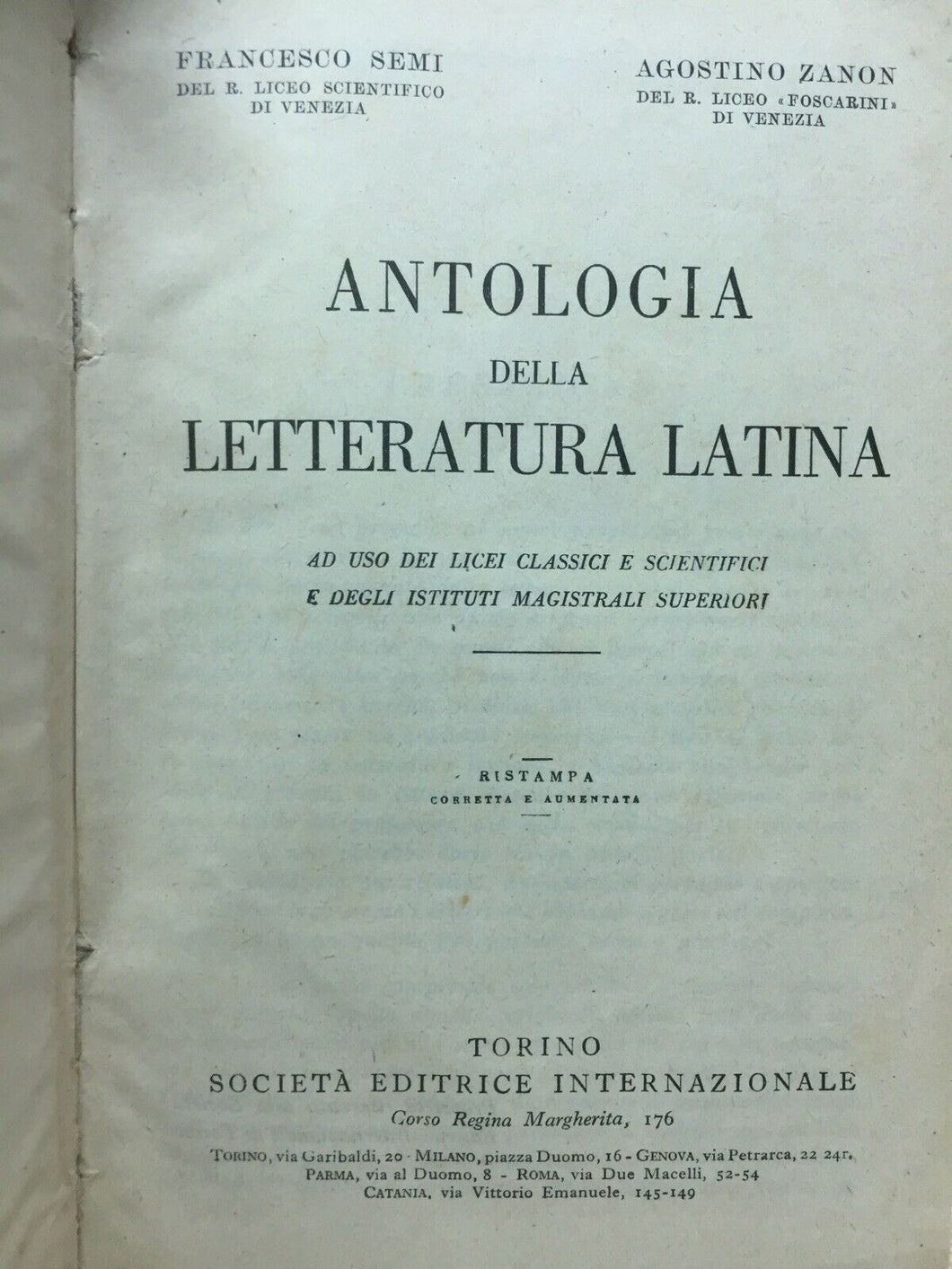 FRANCESCO SEMI
DEL R. LICEO SCIENTIFICO
DI VENEZIA

AGOSTINO ZANON
DEL R. LICEO «FOSCARINI»
DI VENEZIA

ANTOLOGIA
DELLA
LETTERATURA LATINA

AD USO DEI LICEI CLASSICI E SCIENTIFICI
E DEGLI ISTITUTI MAGISTRALI SUPERIORI

RISTAMPA
CORRETTA E AUMENTATA

TORINO
SOCIETÀ EDITRICE INTERNAZIONALE
Corso Regina Margherita, 176

TORINO, via Garibaldi, 20 - MILANO, piazza Duomo, 16 - GENOVA, via Petrarca, 22 24r.
PARMA, via al Duomo, 8 - ROMA, via Due Macelli, 52-54
CATANIA, via Vittorio Emanuele, 145-149